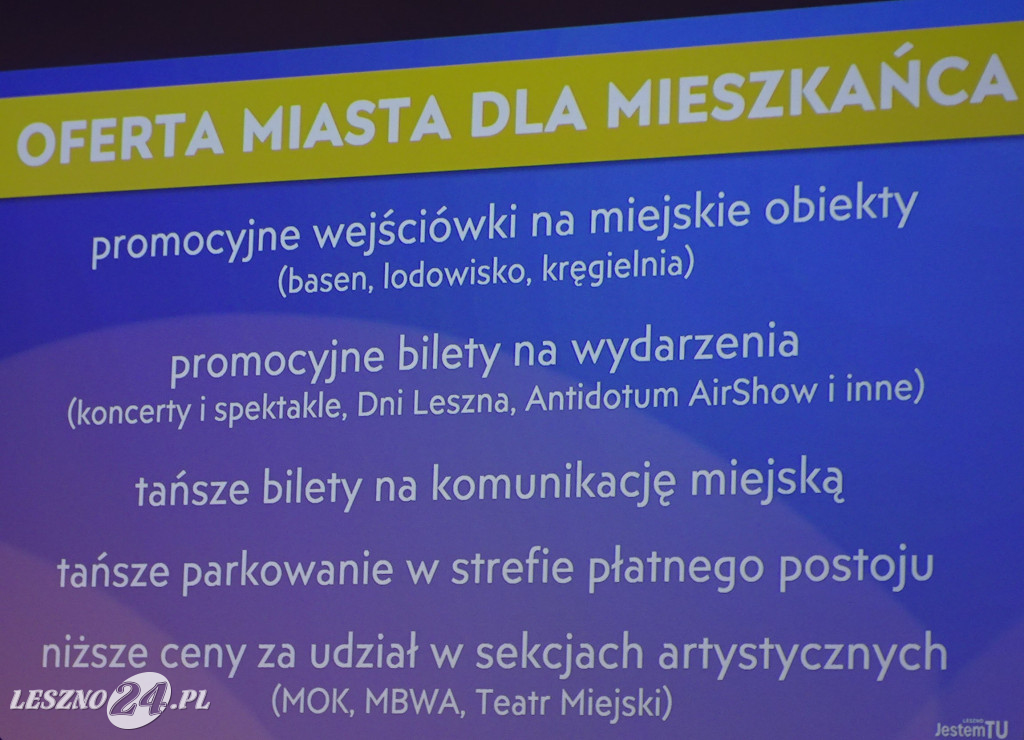 OFERTA MIASTA DLA MIESZKAŃCA

promocyjne wejściówki na miejskie obiekty
(basen, lodowisko, kręgielnia)

promocyjne bilety na wydarzenia
(koncerty i spektakle, Dni Leszna, Antidotum AirShow i inne)

tańsze bilety na komunikację miejską

tańsze parkowanie w strefie płatnego postoju

niższe ceny za udział w sekcjach artystycznych
(MOK, MBWA, Teatr Miejski)

LESZNO24.PL

LESZNO JestemTU